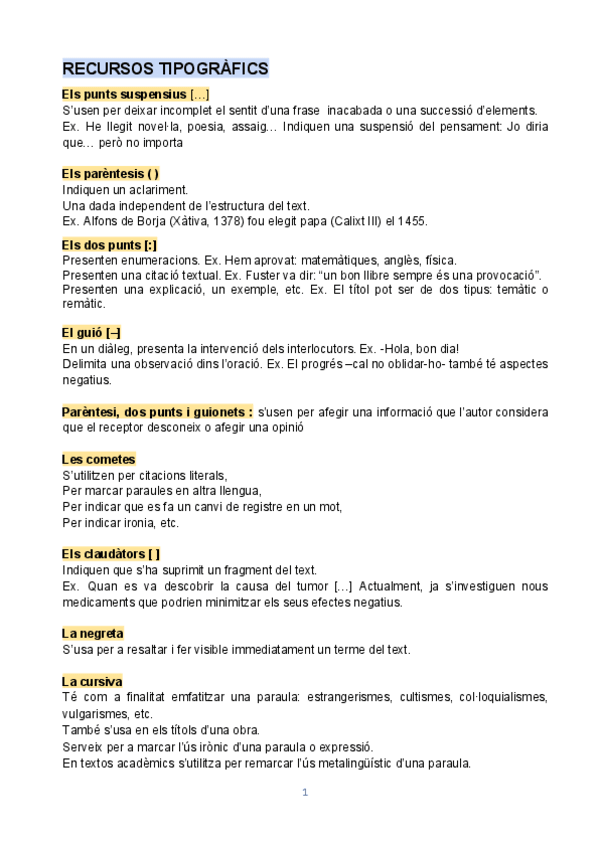 RECURSOS TIPOGRÀFICS

Els punts suspensius […]
S'usen per deixar incomplet el sentit d'una frase inacabada o una successió d'elements. Ex. He llegit novel·la, poesia, assaig… Indiquen una suspensió del pensament: Jo diria que… però no importa

Els parèntesis ( )
Indiquen un aclariment.
Una dada independent de l'estructura del text.
Ex. Alfons de Borja (Xàtiva, 1378) fou elegit papa (Calixt III) el 1455.

Els dos punts [:]
Presenten enumeracions. Ex. Hem aprovat: matemàtiques, anglès, física.
Presenten una citació textual. Ex. Fuster va dir: "un bon llibre sempre és una provocació".
Presenten una explicació, un exemple, etc. Ex. El títol pot ser de dos tipus: temàtic o remàtic.

El guió [–]
En un diàleg, presenta la intervenció dels interlocutors. Ex. -Hola, bon dia!
Delimita una observació dins l'oració. Ex. El progrés –cal no oblidar-ho- també té aspectes negatius.

Parèntesi, dos punts i guionets : s'usen per afegir una informació que l'autor considera que el receptor desconeix o afegir una opinió

Les cometes
S'utilitzen per citacions literals,
Per marcar paraules en altra llengua,
Per indicar que es fa un canvi de registre en un mot,
Per indicar ironia, etc.

Els claudàtors [ ]
Indiquen que s'ha suprimit un fragment del text.
Ex. Quan es va descobrir la causa del tumor […] Actualment, ja s'investiguen nous medicaments que podrien minimitzar els seus efectes negatius.

La negreta
S'usa per a resaltar i fer visible immediatament un terme del text.

La cursiva
Té com a finalitat emfatitzar una paraula: estrangerismes, cultismes, col·loquialismes, vulgarismes, etc.
També s'usa en els títols d'una obra.
Serveix per a marcar l'ús irònic d'una paraula o expressió.
En textos acadèmics s'utilitza per remarcar l'ús metalingüístic d'una paraula.

1